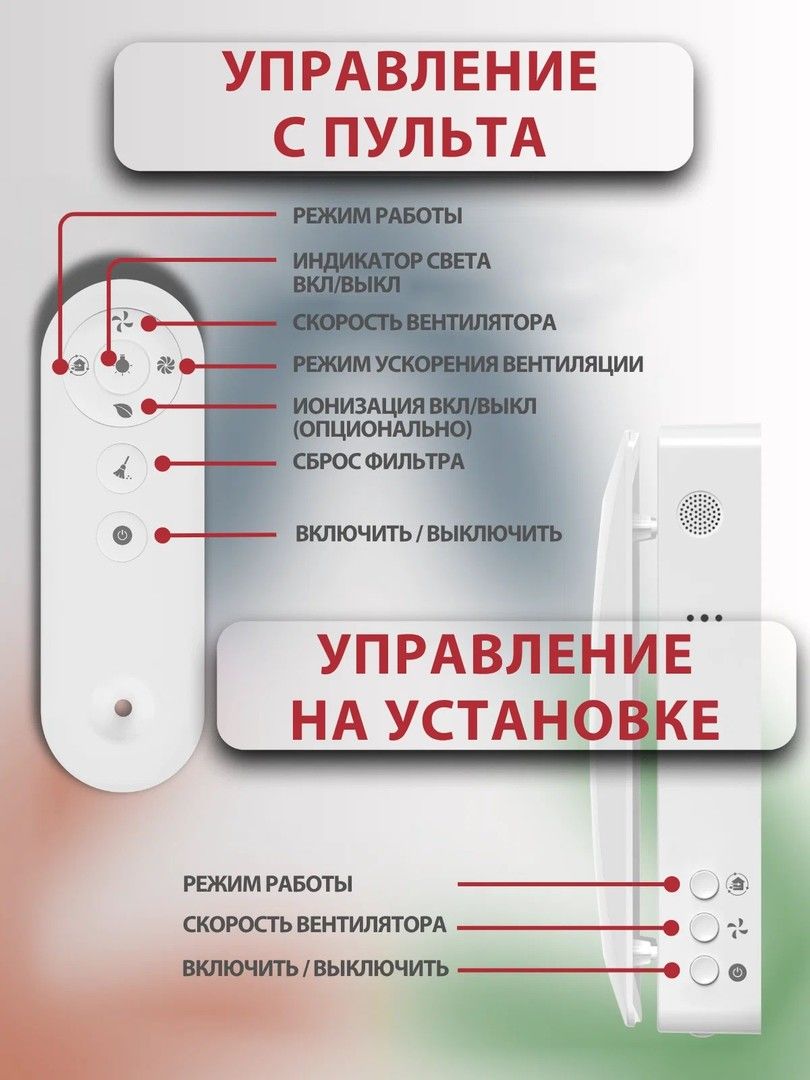 УПРАВЛЕНИЕ С ПУЛЬТА

РЕЖИМ РАБОТЫ

ИНДИКАТОР СВЕТА ВКЛ/ВЫКЛ

СКОРОСТЬ ВЕНТИЛЯТОРА

РЕЖИМ УСКОРЕНИЯ ВЕНТИЛЯЦИИ

ИОНИЗАЦИЯ ВКЛ/ВЫКЛ (ОПЦИОНАЛЬНО)

СБРОС ФИЛЬТРА

ВКЛЮЧИТЬ / ВЫКЛЮЧИТЬ

УПРАВЛЕНИЕ НА УСТАНОВКЕ

РЕЖИМ РАБОТЫ

СКОРОСТЬ ВЕНТИЛЯТОРА

ВКЛЮЧИТЬ / ВЫКЛЮЧИТЬ